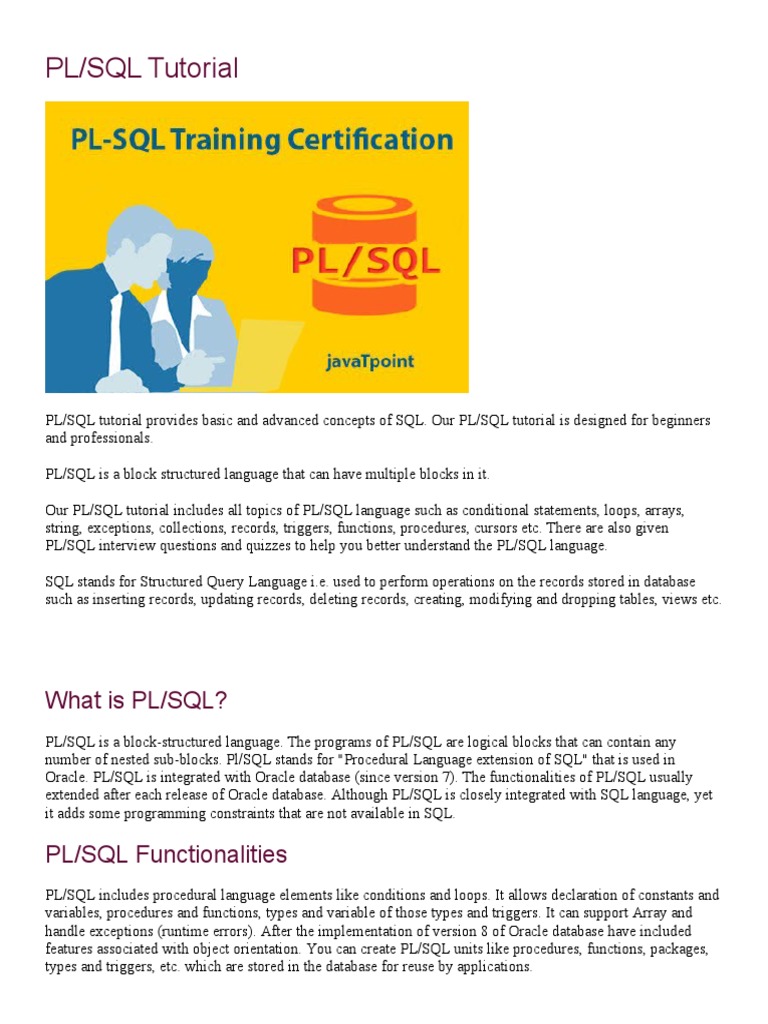 PL/SQL Tutorial

PL-SQL Training Certification

PL/SQL

javaTpoint

PL/SQL tutorial provides basic and advanced concepts of SQL. Our PL/SQL tutorial is designed for beginners and professionals.

PL/SQL is a block structured language that can have multiple blocks in it.

Our PL/SQL tutorial includes all topics of PL/SQL language such as conditional statements, loops, arrays, string, exceptions, collections, records, triggers, functions, procedures, cursors etc. There are also given PL/SQL interview questions and quizzes to help you better understand the PL/SQL language.

SQL stands for Structured Query Language i.e. used to perform operations on the records stored in database such as inserting records, updating records, deleting records, creating, modifying and dropping tables, views etc.

What is PL/SQL?

PL/SQL is a block-structured language. The programs of PL/SQL are logical blocks that can contain any number of nested sub-blocks. Pl/SQL stands for "Procedural Language extension of SQL" that is used in Oracle. PL/SQL is integrated with Oracle database (since version 7). The functionalities of PL/SQL usually extended after each release of Oracle database. Although PL/SQL is closely integrated with SQL language, yet it adds some programming constraints that are not available in SQL.

PL/SQL Functionalities

PL/SQL includes procedural language elements like conditions and loops. It allows declaration of constants and variables, procedures and functions, types and variable of those types and triggers. It can support Array and handle exceptions (runtime errors). After the implementation of version 8 of Oracle database have included features associated with object orientation. You can create PL/SQL units like procedures, functions, packages, types and triggers, etc. which are stored in the database for reuse by applications.